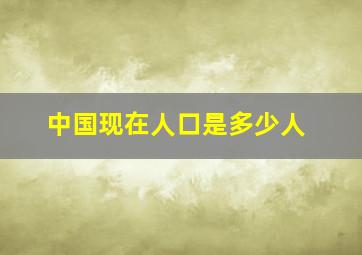 中国现在人口是多少人